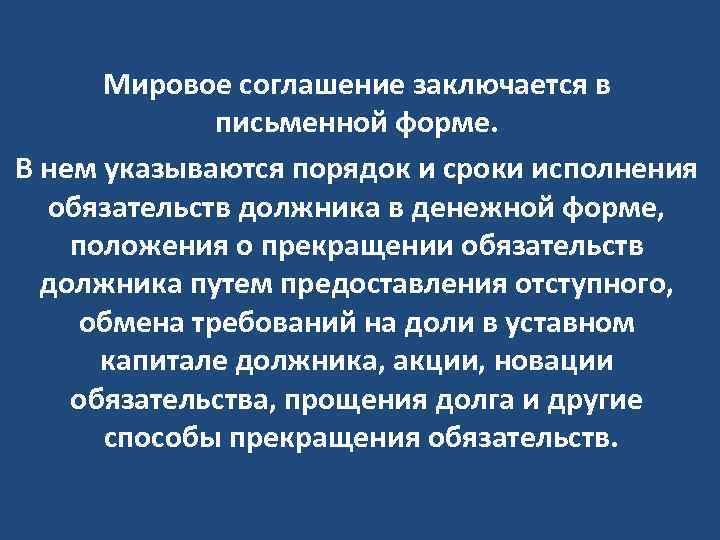 Мировое соглашение заключается в письменной форме.

В нем указываются порядок и сроки исполнения обязательств должника в денежной форме, положения о прекращении обязательств должника путем предоставления отступного, обмена требований на доли в уставном капитале должника, акции, новации обязательства, прощения долга и другие способы прекращения обязательств.